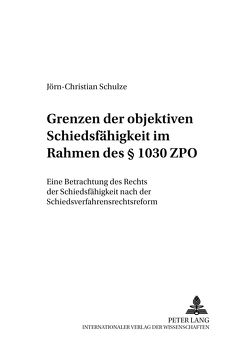 Jörn-Christian Schulze

Grenzen der objektiven Schiedsfähigkeit im Rahmen des § 1030 ZPO

Eine Betrachtung des Rechts der Schiedsfähigkeit nach der Schiedsverfahrensrechtsreform

PETER LANG
INTERNATIONALER VERLAG DER WISSENSCHAFTEN